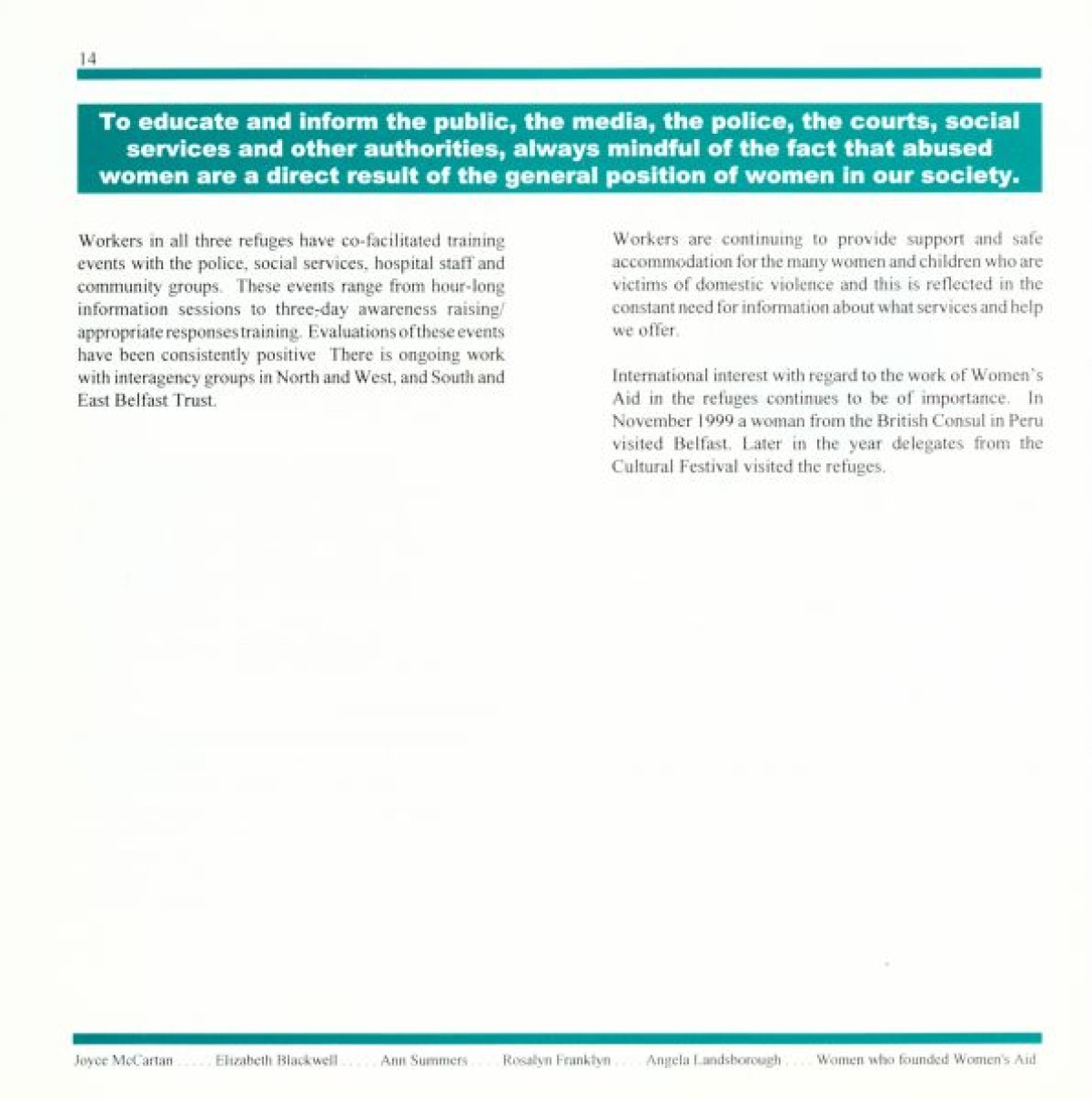 14

To educate and inform the public, the media, the police, the courts, social services and other authorities, always mindful of the fact that abused women are a direct result of the general position of women in our society.

Workers in all three refuges have co-facilitated training events with the police, social services, hospital staff and community groups. These events range from hour-long information sessions to three-day awareness raising/ appropriate responses training. Evaluations of these events have been consistently positive There is ongoing work with interagency groups in North and West, and South and East Belfast Trust.

Workers are continuing to provide support and safe accommodation for the many women and children who are victims of domestic violence and this is reflected in the constant need for information about what services and help we offer.

International interest with regard to the work of Women's Aid in the refuges continues to be of importance. In November 1999 a woman from the British Consul in Peru visited Belfast. Later in the year delegates from the Cultural Festival visited the refuges.

Joyce McCartan ..... Elizabeth Blackwell ..... Ann Summers .... Rosalyn Franklyn .... Angela Landsborough .... Women who founded Women's Aid